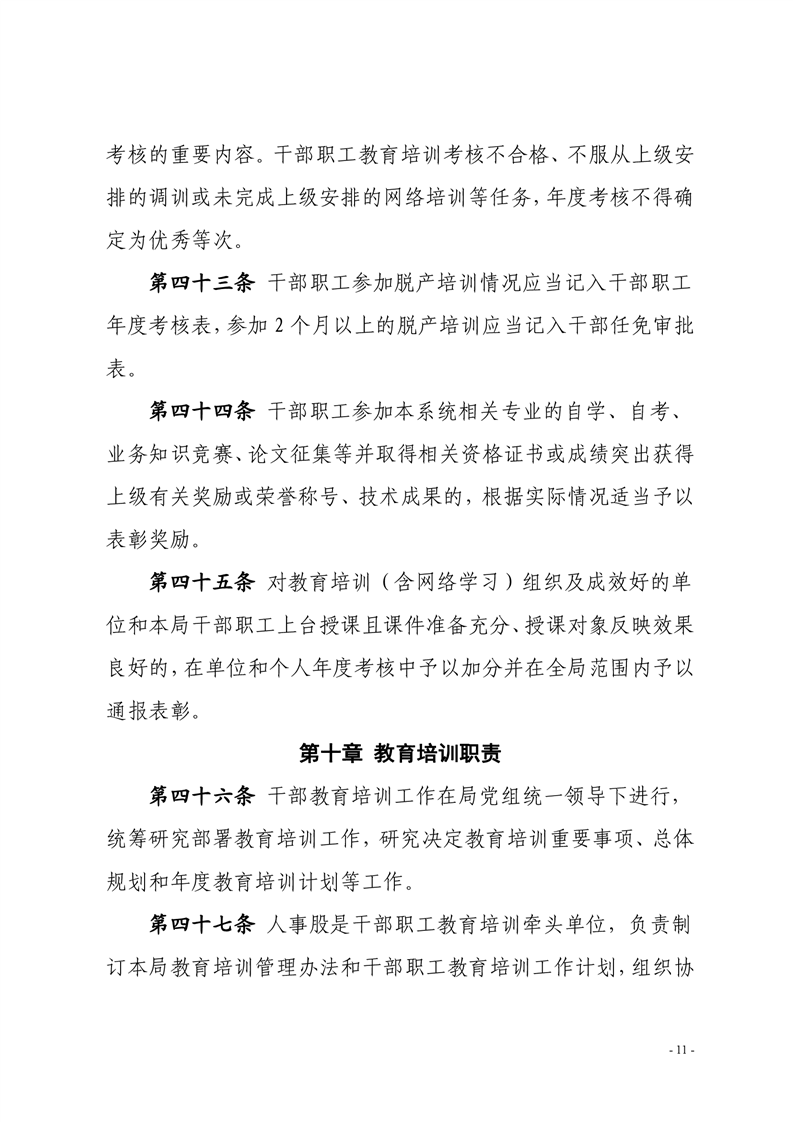 考核的重要内容。干部职工教育培训考核不合格、不服从上级安排的调训或未完成上级安排的网络培训等任务，年度考核不得确定为优秀等次。

第四十三条 干部职工参加脱产培训情况应当记入干部职工年度考核表，参加 2 个月以上的脱产培训应当记入干部任免审批表。

第四十四条 干部职工参加本系统相关专业的自学、自考、业务知识竞赛、论文征集等并取得相关资格证书或成绩突出获得上级有关奖励或荣誉称号、技术成果的，根据实际情况适当予以表彰奖励。

第四十五条 对教育培训（含网络学习）组织及成效好的单位和本局干部职工上台授课且课件准备充分、授课对象反映效果良好的，在单位和个人年度考核中予以加分并在全局范围内予以通报表彰。

第十章 教育培训职责

第四十六条 干部教育培训工作在局党组统一领导下进行，统筹研究部署教育培训工作，研究决定教育培训重要事项、总体规划和年度教育培训计划等工作。

第四十七条 人事股是干部职工教育培训牵头单位，负责制订本局教育培训管理办法和干部职工教育培训工作计划，组织协

- 11 -